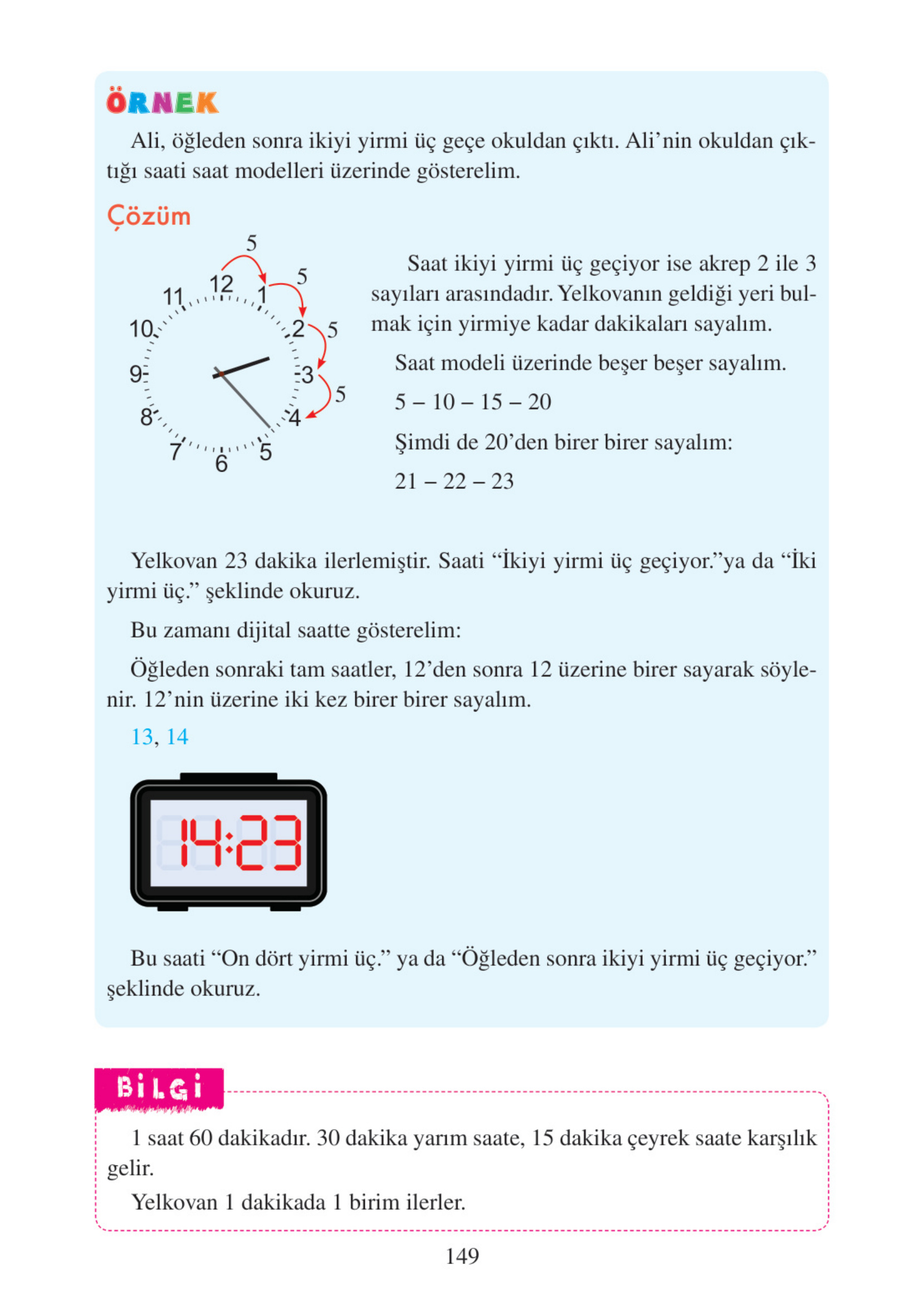 ÖRNEK

Ali, öğleden sonra ikiyi yirmi üç geçe okuldan çıktı. Ali'nin okuldan çıktığı saati saat modelleri üzerinde gösterelim.

Çözüm

5
5
5
5
12
1
2
3
4
5
6
7
8
9
10
11

Saat ikiyi yirmi üç geçiyor ise akrep 2 ile 3 sayıları arasındadır. Yelkovanın geldiği yeri bulmak için yirmiye kadar dakikaları sayalım.

Saat modeli üzerinde beşer beşer sayalım.

5 – 10 – 15 – 20

Şimdi de 20'den birer birer sayalım:

21 – 22 – 23

Yelkovan 23 dakika ilerlemiştir. Saati "İkiyi yirmi üç geçiyor."ya da "İki yirmi üç." şeklinde okuruz.

Bu zamanı dijital saatte gösterelim:

Öğleden sonraki tam saatler, 12'den sonra 12 üzerine birer sayarak söylenir. 12'nin üzerine iki kez birer birer sayalım.

13, 14

14:23

Bu saati "On dört yirmi üç." ya da "Öğleden sonra ikiyi yirmi üç geçiyor." şeklinde okuruz.

BİLGİ

1 saat 60 dakikadır. 30 dakika yarım saate, 15 dakika çeyrek saate karşılık gelir.

Yelkovan 1 dakikada 1 birim ilerler.

149